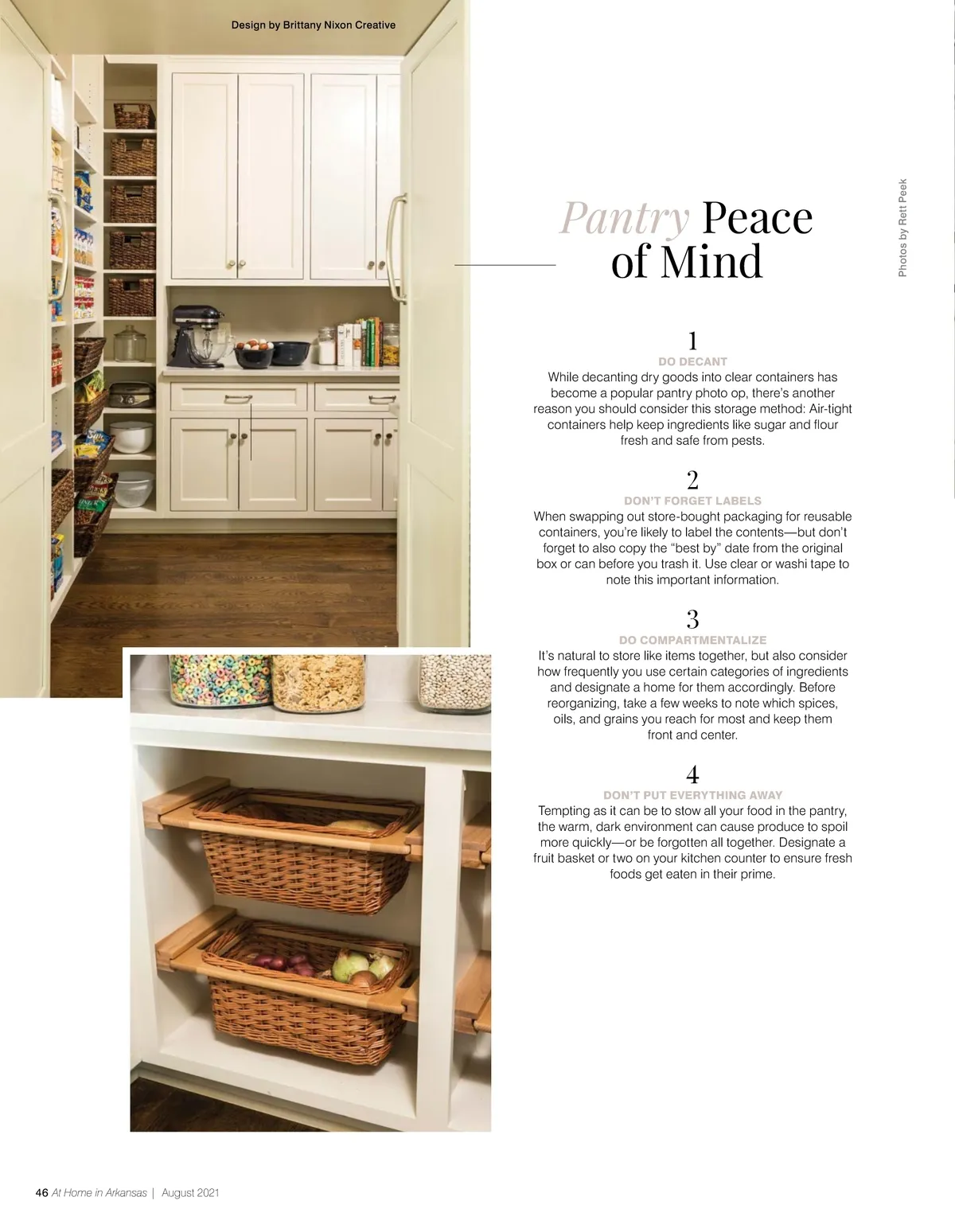 Design by Brittany Nixon Creative

Photos by Rett Peek

Pantry Peace of Mind

1
DO DECANT
While decanting dry goods into clear containers has become a popular pantry photo op, there's another reason you should consider this storage method: Air-tight containers help keep ingredients like sugar and flour fresh and safe from pests.

2
DON'T FORGET LABELS
When swapping out store-bought packaging for reusable containers, you're likely to label the contents—but don't forget to also copy the "best by" date from the original box or can before you trash it. Use clear or washi tape to note this important information.

3
DO COMPARTMENTALIZE
It's natural to store like items together, but also consider how frequently you use certain categories of ingredients and designate a home for them accordingly. Before reorganizing, take a few weeks to note which spices, oils, and grains you reach for most and keep them front and center.

4
DON'T PUT EVERYTHING AWAY
Tempting as it can be to stow all your food in the pantry, the warm, dark environment can cause produce to spoil more quickly—or be forgotten all together. Designate a fruit basket or two on your kitchen counter to ensure fresh foods get eaten in their prime.

46 At Home in Arkansas | August 2021